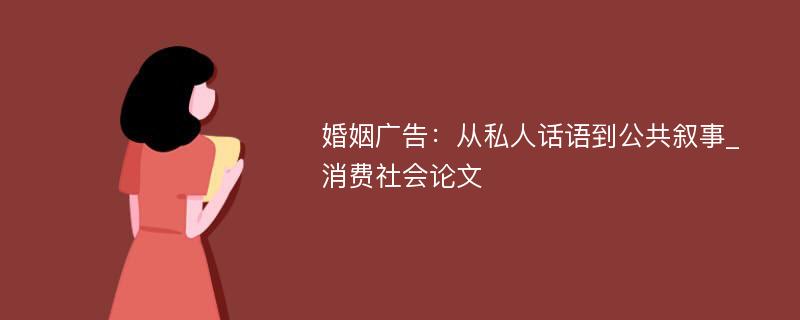 婚姻广告：从私人话语到公共叙事_消费社会论文